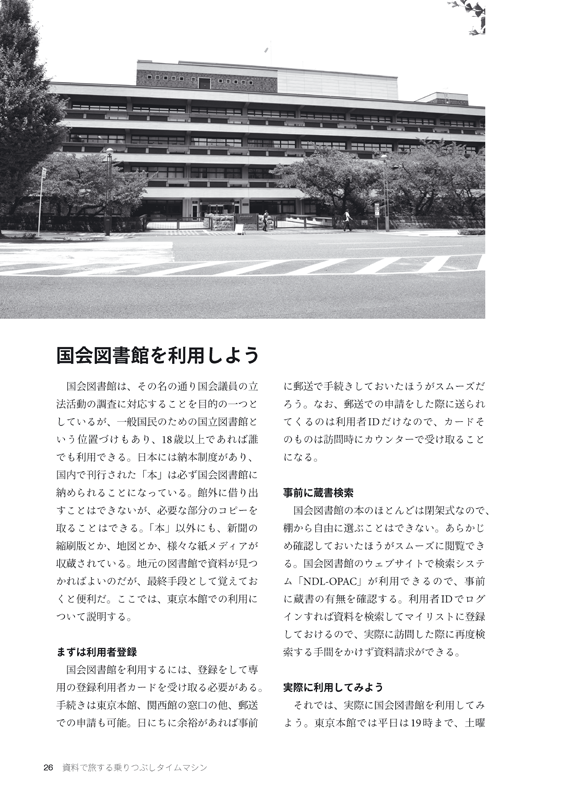 国会図書館を利用しよう

国会図書館は、その名の通り国会議員の立法活動の調査に対応することを目的の一つとしているが、一般国民のための国立図書館という位置づけもあり、18歳以上であれば誰でも利用できる。日本には納本制度があり、国内で刊行された「本」は必ず国会図書館に納められることになっている。館外に借り出すことはできないが、必要な部分のコピーを取ることはできる。「本」以外にも、新聞の縮刷版とか、地図とか、様々な紙メディアが収蔵されている。地元の図書館で資料が見つかればよいのだが、最終手段として覚えておくと便利だ。ここでは、東京本館での利用について説明する。

まずは利用者登録

国会図書館を利用するには、登録をして専用の登録利用者カードを受け取る必要がある。手続きは東京本館、関西館の窓口の他、郵送での申請も可能。日にちに余裕があれば事前に郵送で手続きしておいたほうがスムーズだろう。なお、郵送での申請をした際に送られてくるのは利用者IDだけなので、カードそのものは訪問時にカウンターで受け取ることになる。

事前に蔵書検索

国会図書館の本のほとんどは閉架式なので、棚から自由に選ぶことはできない。あらかじめ確認しておいたほうがスムーズに閲覧できる。国会図書館のウェブサイトで検索システム「NDL-OPAC」が利用できるので、事前に蔵書の有無を確認する。利用者IDでログインすれば資料を検索してマイリストに登録しておけるので、実際に訪問した際に再度検索する手間をかけず資料請求ができる。

実際に利用してみよう

それでは、実際に国会図書館を利用してみよう。東京本館では平日は19時まで、土曜

26 資料で旅する乗りつぶしタイムマシン